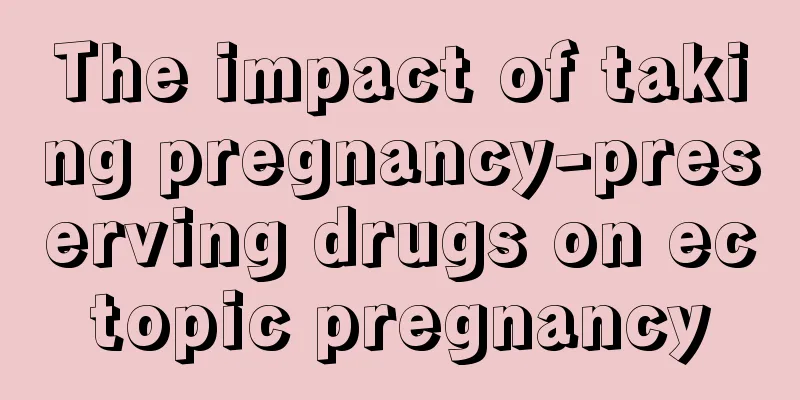 The impact of taking pregnancy-preserving drugs on ectopic pregnancy